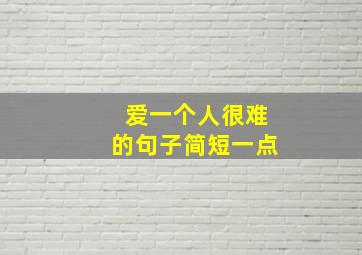 爱一个人很难
的句子简短一点